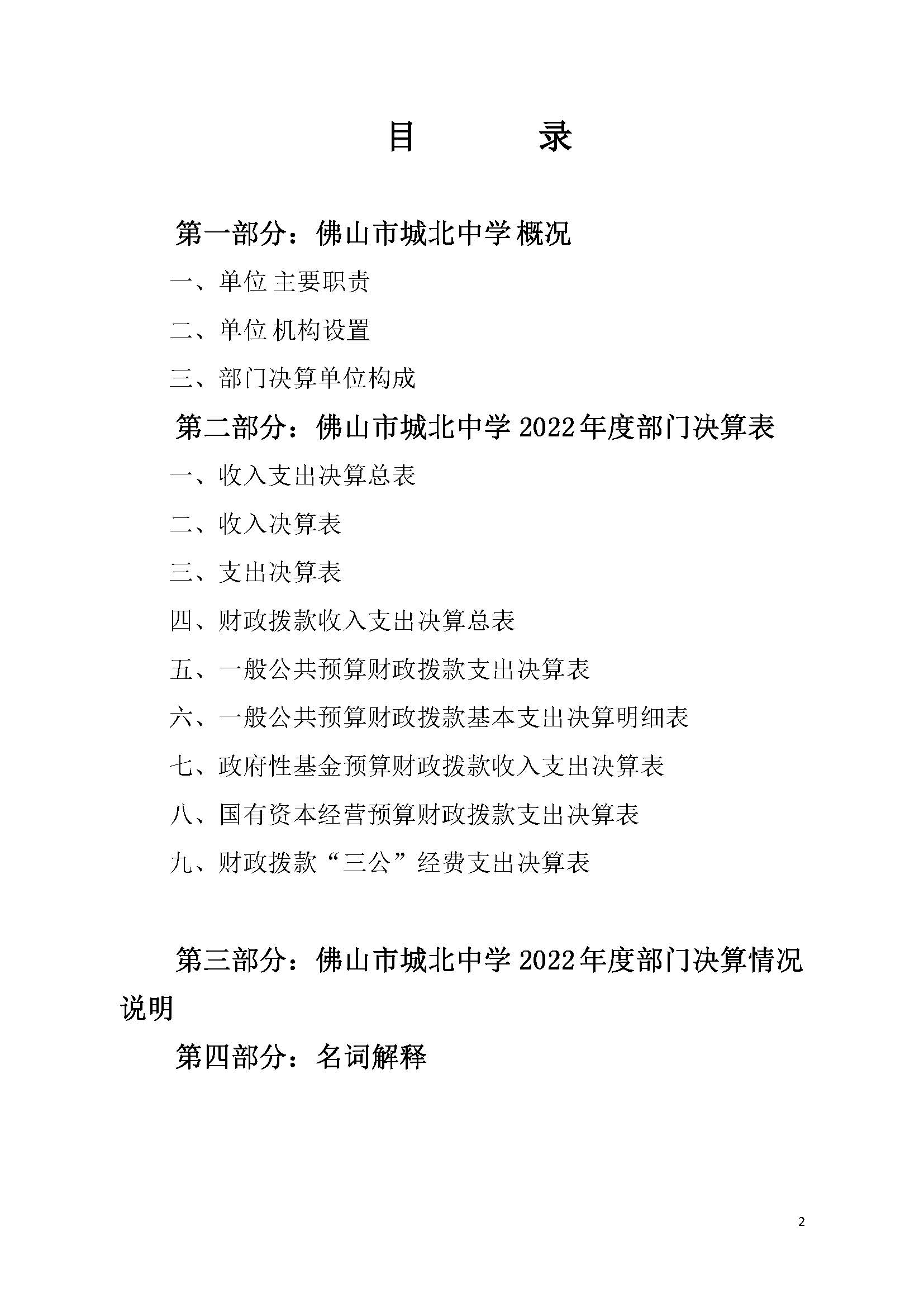 目　　录

第一部分：佛山市城北中学概况

一、单位主要职责

二、单位机构设置

三、部门决算单位构成

第二部分：佛山市城北中学2022年度部门决算表

一、收入支出决算总表

二、收入决算表

三、支出决算表

四、财政拨款收入支出决算总表

五、一般公共预算财政拨款支出决算表

六、一般公共预算财政拨款基本支出决算明细表

七、政府性基金预算财政拨款收入支出决算表

八、国有资本经营预算财政拨款支出决算表

九、财政拨款“三公”经费支出决算表

第三部分：佛山市城北中学2022年度部门决算情况说明

第四部分：名词解释

2